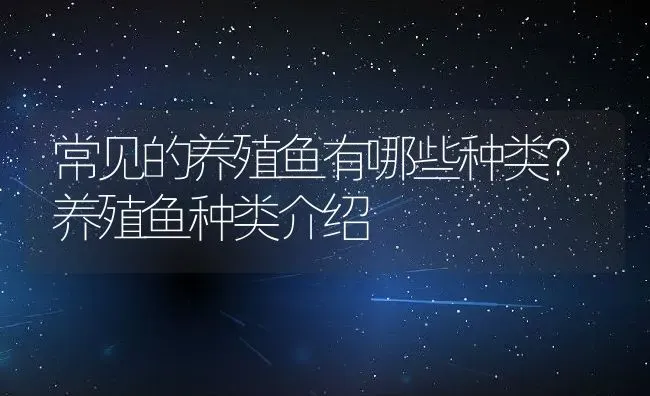 常见的养殖鱼有哪些种类?
养殖鱼种类介绍